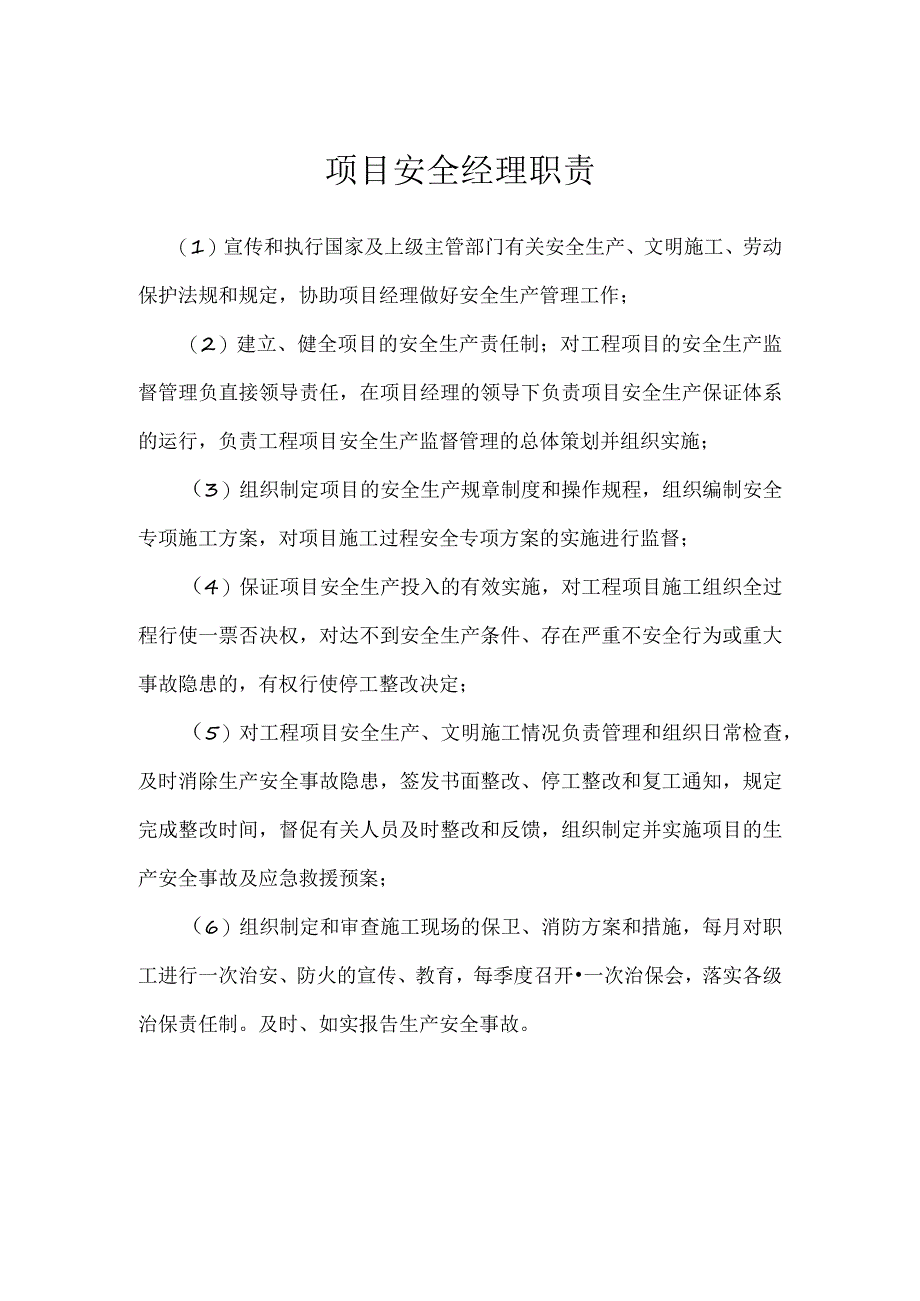 项目安全经理职责

（1）宣传和执行国家及上级主管部门有关安全生产、文明施工、劳动保护法规和规定，协助项目经理做好安全生产管理工作；

（2）建立、健全项目的安全生产责任制；对工程项目的安全生产监督管理负直接领导责任，在项目经理的领导下负责项目安全生产保证体系的运行，负责工程项目安全生产监督管理的总体策划并组织实施；

（3）组织制定项目的安全生产规章制度和操作规程，组织编制安全专项施工方案，对项目施工过程安全专项方案的实施进行监督；

（4）保证项目安全生产投入的有效实施，对工程项目施工组织全过程行使一票否决权，对达不到安全生产条件、存在严重不安全行为或重大事故隐患的，有权行使停工整改决定；

（5）对工程项目安全生产、文明施工情况负责管理和组织日常检查，及时消除生产安全事故隐患，签发书面整改、停工整改和复工通知，规定完成整改时间，督促有关人员及时整改和反馈，组织制定并实施项目的生产安全事故及应急救援预案；

（6）组织制定和审查施工现场的保卫、消防方案和措施，每月对职工进行一次治安、防火的宣传、教育，每季度召开•一次治保会，落实各级治保责任制。及时、如实报告生产安全事故。